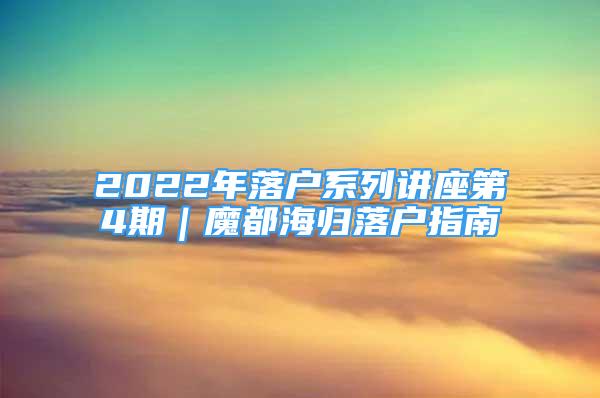 2022年落户系列讲座第4期｜魔都海归落户指南